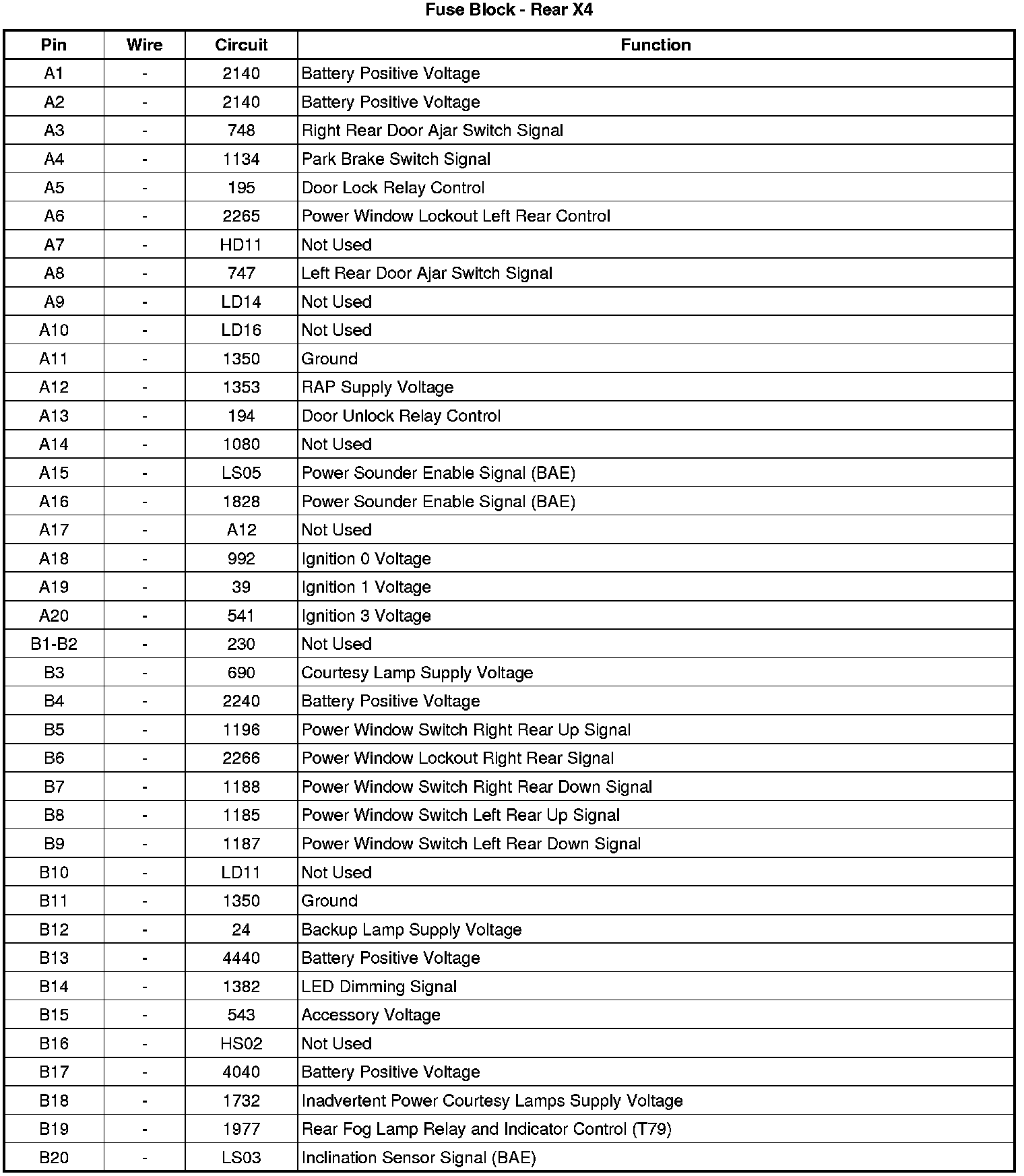 Fuse Block - Rear X4

| Pin | Wire | Circuit | Function |
|---|---|---|---|
| A1 | - | 2140 | Battery Positive Voltage |
| A2 | - | 2140 | Battery Positive Voltage |
| A3 | - | 748 | Right Rear Door Ajar Switch Signal |
| A4 | - | 1134 | Park Brake Switch Signal |
| A5 | - | 195 | Door Lock Relay Control |
| A6 | - | 2265 | Power Window Lockout Left Rear Control |
| A7 | - | HD11 | Not Used |
| A8 | - | 747 | Left Rear Door Ajar Switch Signal |
| A9 | - | LD14 | Not Used |
| A10 | - | LD16 | Not Used |
| A11 | - | 1350 | Ground |
| A12 | - | 1353 | RAP Supply Voltage |
| A13 | - | 194 | Door Unlock Relay Control |
| A14 | - | 1080 | Not Used |
| A15 | - | LS05 | Power Sounder Enable Signal (BAE) |
| A16 | - | 1828 | Power Sounder Enable Signal (BAE) |
| A17 | - | A12 | Not Used |
| A18 | - | 992 | Ignition 0 Voltage |
| A19 | - | 39 | Ignition 1 Voltage |
| A20 | - | 541 | Ignition 3 Voltage |
| B1-B2 | - | 230 | Not Used |
| B3 | - | 690 | Courtesy Lamp Supply Voltage |
| B4 | - | 2240 | Battery Positive Voltage |
| B5 | - | 1196 | Power Window Switch Right Rear Up Signal |
| B6 | - | 2266 | Power Window Lockout Right Rear Signal |
| B7 | - | 1188 | Power Window Switch Right Rear Down Signal |
| B8 | - | 1185 | Power Window Switch Left Rear Up Signal |
| B9 | - | 1187 | Power Window Switch Left Rear Down Signal |
| B10 | - | LD11 | Not Used |
| B11 | - | 1350 | Ground |
| B12 | - | 24 | Backup Lamp Supply Voltage |
| B13 | - | 4440 | Battery Positive Voltage |
| B14 | - | 1382 | LED Dimming Signal |
| B15 | - | 543 | Accessory Voltage |
| B16 | - | HS02 | Not Used |
| B17 | - | 4040 | Battery Positive Voltage |
| B18 | - | 1732 | Inadvertent Power Courtesy Lamps Supply Voltage |
| B19 | - | 1977 | Rear Fog Lamp Relay and Indicator Control (T79) |
| B20 | - | LS03 | Inclination Sensor Signal (BAE) |